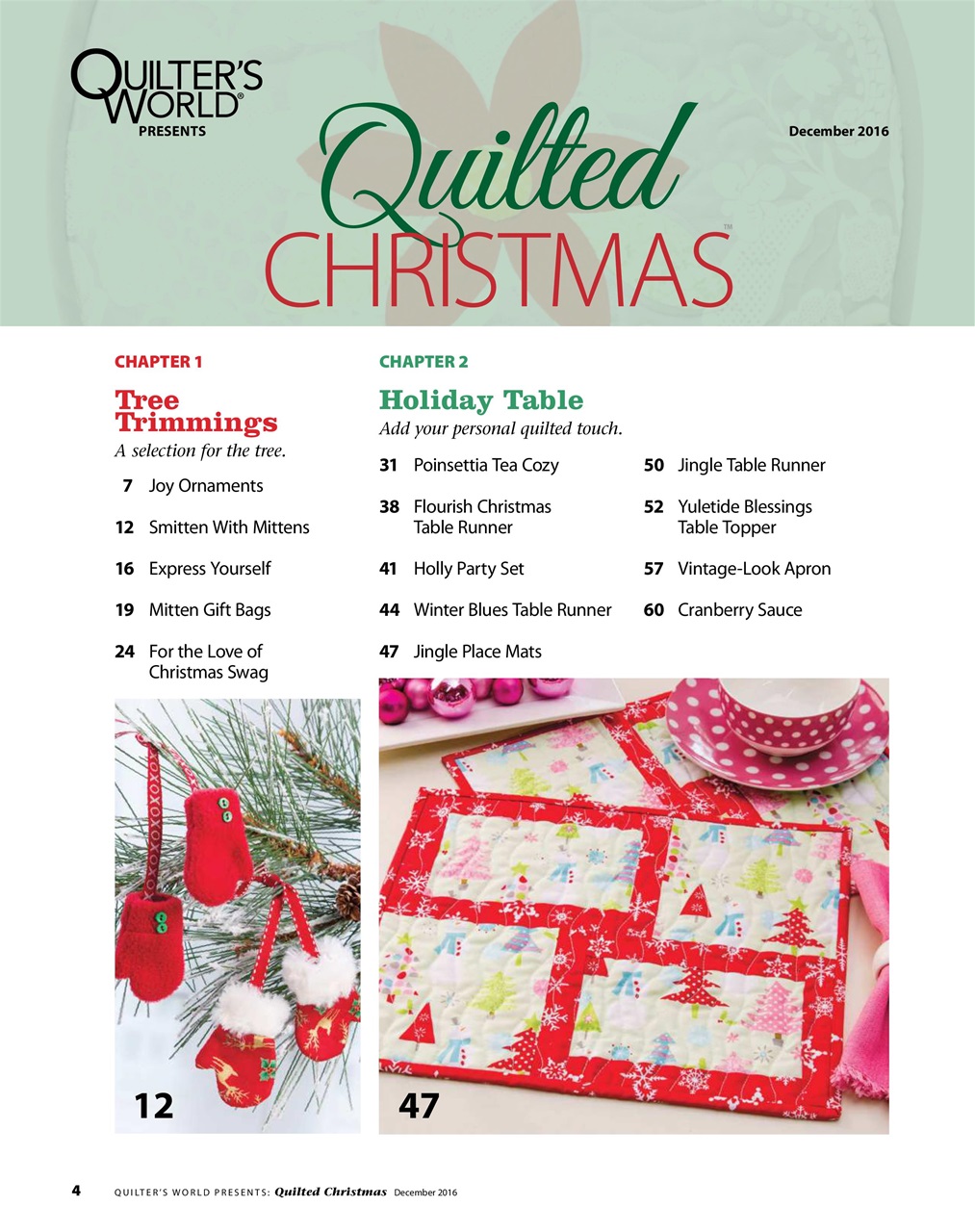 QUILTER'S WORLD®
PRESENTS

December 2016

Quilted
CHRISTMAS™

CHAPTER 1

Tree Trimmings

A selection for the tree.

7 Joy Ornaments

12 Smitten With Mittens

16 Express Yourself

19 Mitten Gift Bags

24 For the Love of Christmas Swag

CHAPTER 2

Holiday Table

Add your personal quilted touch.

31 Poinsettia Tea Cozy

38 Flourish Christmas Table Runner

41 Holly Party Set

44 Winter Blues Table Runner

47 Jingle Place Mats

50 Jingle Table Runner

52 Yuletide Blessings Table Topper

57 Vintage-Look Apron

60 Cranberry Sauce

12

47

4 QUILTER'S WORLD PRESENTS: Quilted Christmas December 2016